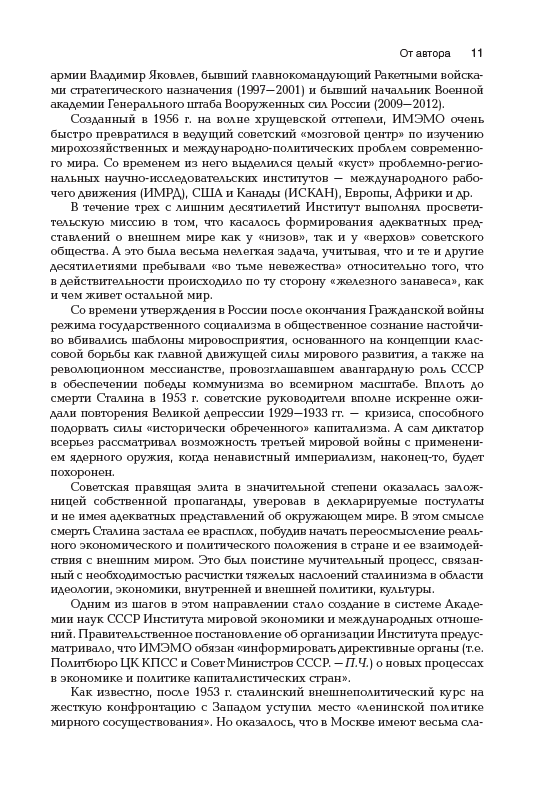 От автора 11

армии Владимир Яковлев, бывший главнокомандующий Ракетными войсками стратегического назначения (1997—2001) и бывший начальник Военной академии Генерального штаба Вооруженных сил России (2009—2012).

Созданный в 1956 г. на волне хрущевской оттепели, ИМЭМО очень быстро превратился в ведущий советский «мозговой центр» по изучению мирохозяйственных и международно-политических проблем современного мира. Со временем из него выделился целый «куст» проблемно-региональных научно-исследовательских институтов — международного рабочего движения (ИМРД), США и Канады (ИСКАН), Европы, Африки и др.

В течение трех с лишним десятилетий Институт выполнял просветительскую миссию в том, что касалось формирования адекватных представлений о внешнем мире как у «низов», так и у «верхов» советского общества. А это была весьма нелегкая задача, учитывая, что и те и другие десятилетиями пребывали «во тьме невежества» относительно того, что в действительности происходило по ту сторону «железного занавеса», как и чем живет остальной мир.

Со времени утверждения в России после окончания Гражданской войны режима государственного социализма в общественное сознание настойчиво вбивались шаблоны мировосприятия, основанного на концепции классовой борьбы как главной движущей силы мирового развития, а также на революционном мессианстве, провозглашавшем авангардную роль СССР в обеспечении победы коммунизма во всемирном масштабе. Вплоть до смерти Сталина в 1953 г. советские руководители вполне искренне ожидали повторения Великой депрессии 1929—1933 гг. — кризиса, способного подорвать силы «исторически обреченного» капитализма. А сам диктатор всерьез рассматривал возможность третьей мировой войны с применением ядерного оружия, когда ненавистный империализм, наконец-то, будет похоронен.

Советская правящая элита в значительной степени оказалась заложницей собственной пропаганды, уверовав в декларируемые постулаты и не имея адекватных представлений об окружающем мире. В этом смысле смерть Сталина застала ее врасплох, побудив начать переосмысление реального экономического и политического положения в стране и ее взаимодействия с внешним миром. Это был поистине мучительный процесс, связанный с необходимостью расчистки тяжелых наслоений сталинизма в области идеологии, экономики, внутренней и внешней политики, культуры.

Одним из шагов в этом направлении стало создание в системе Академии наук СССР Института мировой экономики и международных отношений. Правительственное постановление об организации Института предусматривало, что ИМЭМО обязан «информировать директивные органы (т.е. Политбюро ЦК КПСС и Совет Министров СССР. — П.Ч.) о новых процессах в экономике и политике капиталистических стран».

Как известно, после 1953 г. сталинский внешнеполитический курс на жесткую конфронтацию с Западом уступил место «ленинской политике мирного сосуществования». Но оказалось, что в Москве имеют весьма сла-